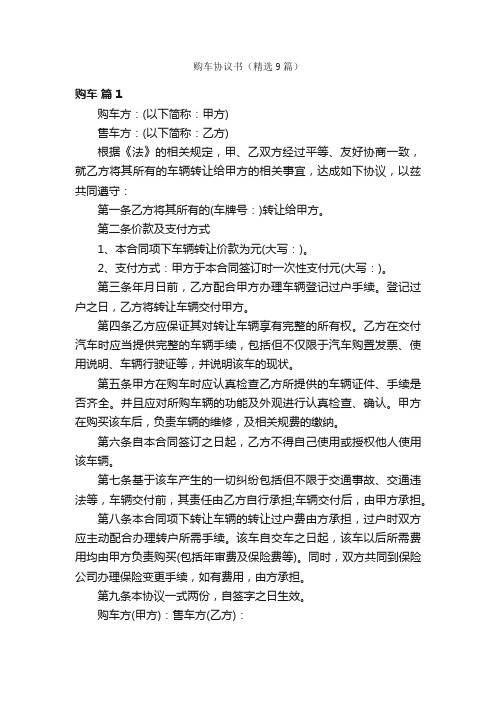 购车协议书（精选9篇）

购车 篇1

购车方：(以下简称：甲方)

售车方：(以下简称：乙方)

根据《法》的相关规定，甲、乙双方经过平等、友好协商一致，就乙方将其所有的车辆转让给甲方的相关事宜，达成如下协议，以兹共同遵守：

第一条乙方将其所有的(车牌号：)转让给甲方。

第二条价款及支付方式

1、本合同项下车辆转让价款为元(大写：)。

2、支付方式：甲方于本合同签订时一次性支付元(大写：)。

第三条年月日前，乙方配合甲方办理车辆登记过户手续。登记过户之日，乙方将转让车辆交付甲方。

第四条乙方应保证其对转让车辆享有完整的所有权。乙方在交付汽车时应当提供完整的车辆手续，包括但不仅限于汽车购置发票、使用说明、车辆行驶证等，并说明该车的现状。

第五条甲方在购车时应认真检查乙方所提供的车辆证件、手续是否齐全。并且应对所购车辆的功能及外观进行认真检查、确认。甲方在购买该车后，负责车辆的维修，及相关规费的缴纳。

第六条自本合同签订之日起，乙方不得自己使用或授权他人使用该车辆。

第七条基于该车产生的一切纠纷包括但不限于交通事故、交通违法等，车辆交付前，其责任由乙方自行承担;车辆交付后，由甲方承担。

第八条本合同项下转让车辆的转让过户费由方承担，过户时双方应主动配合办理转户所需手续。该车自交车之日起，该车以后所需费用均由甲方负责购买(包括年审费及保险费等)。同时，双方共同到保险公司办理保险变更手续，如有费用，由方承担。

第九条本协议一式两份，自签字之日生效。

购车方(甲方)：售车方(乙方)：